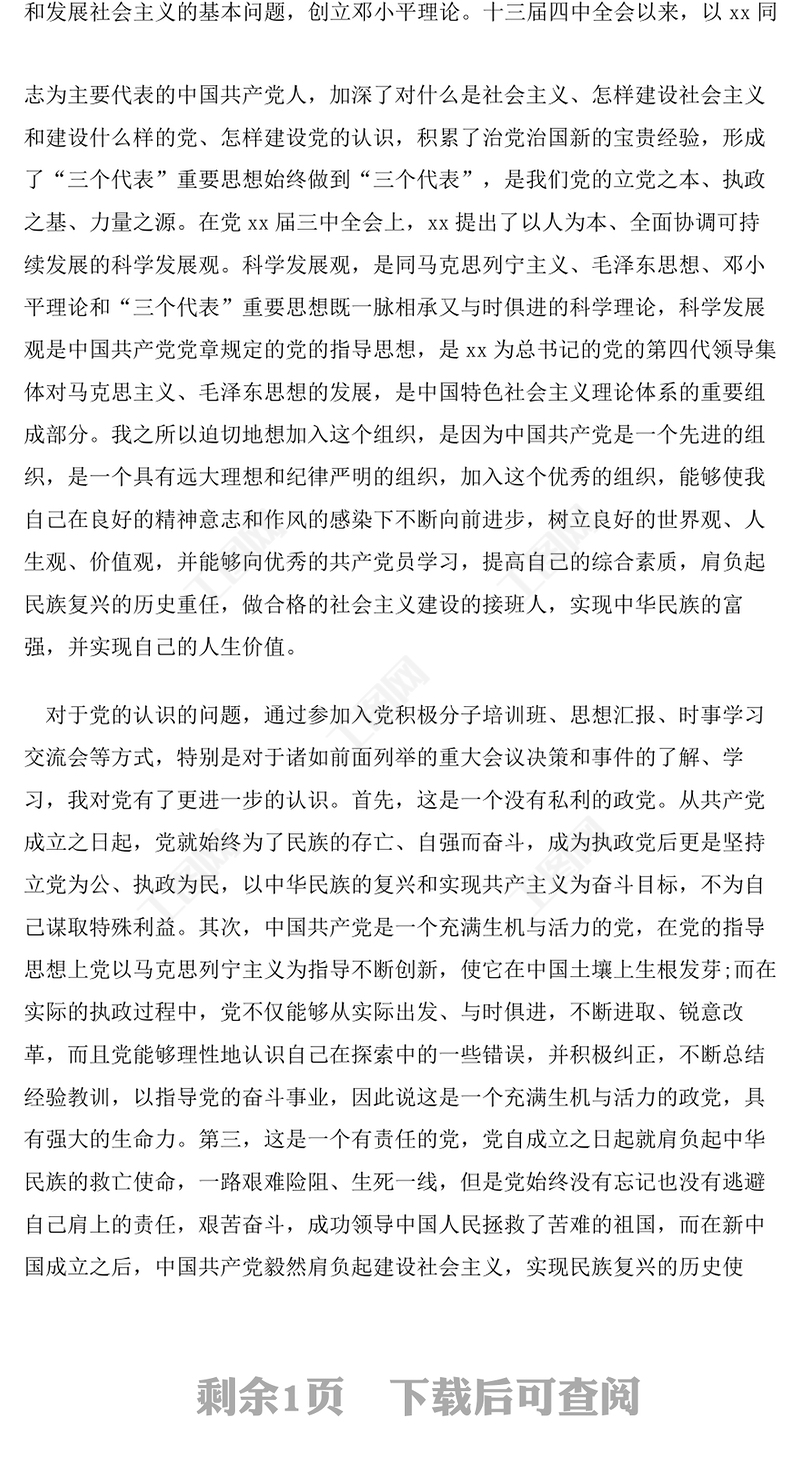 和发展社会主义的基本问题，创立邓小平理论。十三届四中全会以来，以 xx 同

志为主要代表的中国共产党人，加深了对什么是社会主义、怎样建设社会主义和建设什么样的党、怎样建设党的认识，积累了治党治国新的宝贵经验，形成了“三个代表”重要思想始终做到“三个代表”，是我们党的立党之本、执政之基、力量之源。在党 xx 届三中全会上，xx 提出了以人为本、全面协调可持续发展的科学发展观。科学发展观，是同马克思列宁主义、毛泽东思想、邓小平理论和“三个代表”重要思想既一脉相承又与时俱进的科学理论，科学发展观是中国共产党党章规定的党的指导思想，是 xx 为总书记的党的第四代领导集体对马克思主义、毛泽东思想的发展，是中国特色社会主义理论体系的重要组成部分。我之所以迫切地想加入这个组织，是因为中国共产党是一个先进的组织，是一个具有远大理想和纪律严明的组织，加入这个优秀的组织，能够使我自己在良好的精神意志和作风的感染下不断向前进步，树立良好的世界观、人生观、价值观，并能够向优秀的共产党员学习，提高自己的综合素质，肩负起民族复兴的历史重任，做合格的社会主义建设的接班人，实现中华民族的富强，并实现自己的人生价值。

对于党的认识的问题，通过参加入党积极分子培训班、思想汇报、时事学习交流会等方式，特别是对于诸如前面列举的重大会议决策和事件的了解、学习，我对党有了更进一步的认识。首先，这是一个没有私利的政党。从共产党成立之日起，党就始终为了民族的存亡、自强而奋斗，成为执政党后更是坚持立党为公、执政为民，以中华民族的复兴和实现共产主义为奋斗目标，不为自己谋取特殊利益。其次，中国共产党是一个充满生机与活力的党，在党的指导思想上党以马克思列宁主义为指导不断创新，使它在中国土壤上生根发芽;而在实际的执政过程中，党不仅能够从实际出发、与时俱进，不断进取、锐意改革，而且党能够理性地认识自己在探索中的一些错误，并积极纠正，不断总结经验教训，以指导党的奋斗事业，因此说这是一个充满生机与活力的政党，具有强大的生命力。第三，这是一个有责任的党，党自成立之日起就肩负起中华民族的救亡使命，一路艰难险阻、生死一线，但是党始终没有忘记也没有逃避自己肩上的责任，艰苦奋斗，成功领导中国人民拯救了苦难的祖国，而在新中国成立之后，中国共产党毅然肩负起建设社会主义，实现民族复兴的历史使

剩余1页 下载后可查阅